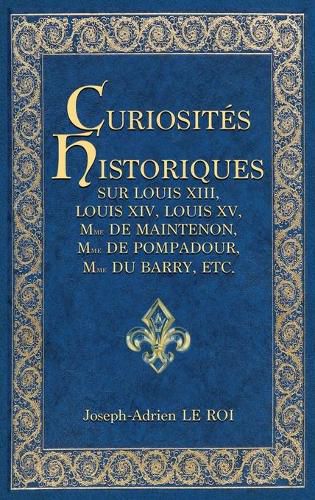 CURIOSITÉS HISTORIQUES

SUR LOUIS XIII, LOUIS XIV, LOUIS XV, MME DE MAINTENON, MME DE POMPADOUR, MME DU BARRY, ETC.

Joseph-Adrien LE ROI